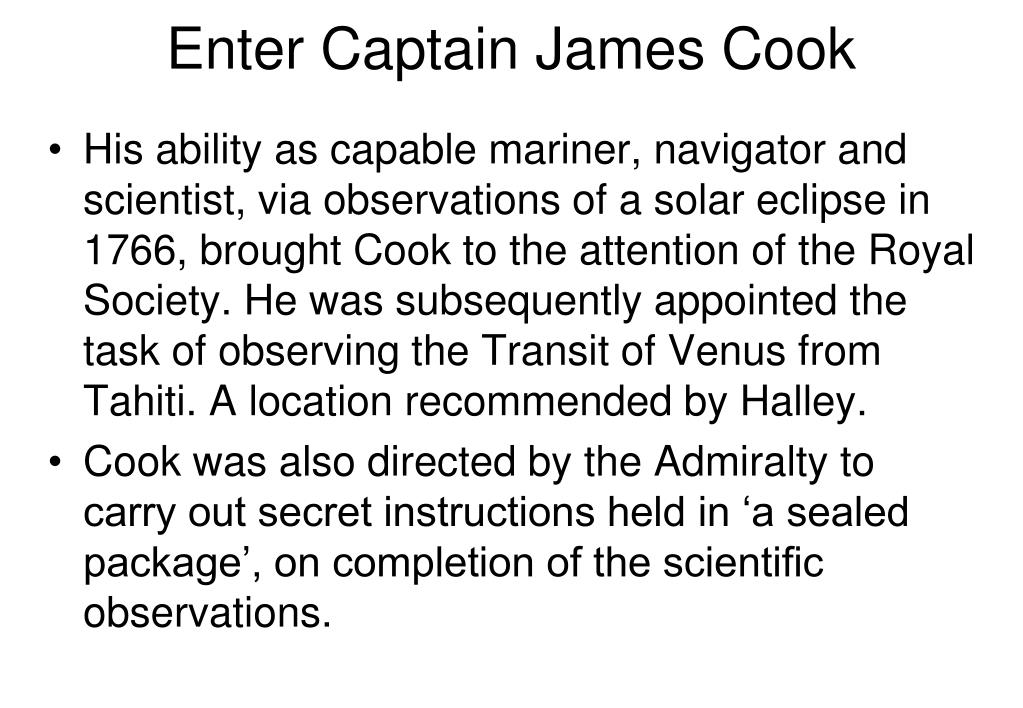 Enter Captain James Cook

• His ability as capable mariner, navigator and scientist, via observations of a solar eclipse in 1766, brought Cook to the attention of the Royal Society. He was subsequently appointed the task of observing the Transit of Venus from Tahiti. A location recommended by Halley.

• Cook was also directed by the Admiralty to carry out secret instructions held in ‘a sealed package’, on completion of the scientific observations.